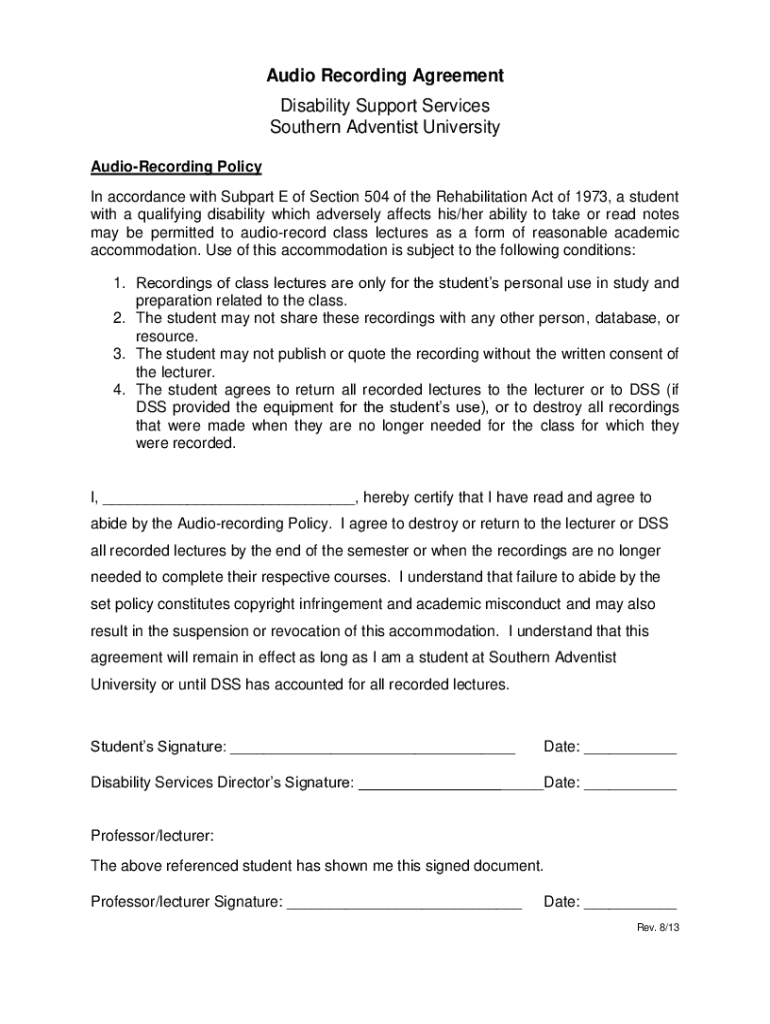 Audio Recording Agreement

Disability Support Services
Southern Adventist University

Audio-Recording Policy

In accordance with Subpart E of Section 504 of the Rehabilitation Act of 1973, a student with a qualifying disability which adversely affects his/her ability to take or read notes may be permitted to audio-record class lectures as a form of reasonable academic accommodation. Use of this accommodation is subject to the following conditions:

1. Recordings of class lectures are only for the student's personal use in study and preparation related to the class.
2. The student may not share these recordings with any other person, database, or resource.
3. The student may not publish or quote the recording without the written consent of the lecturer.
4. The student agrees to return all recorded lectures to the lecturer or to DSS (if DSS provided the equipment for the student's use), or to destroy all recordings that were made when they are no longer needed for the class for which they were recorded.

I, ______________________________, hereby certify that I have read and agree to abide by the Audio-recording Policy. I agree to destroy or return to the lecturer or DSS all recorded lectures by the end of the semester or when the recordings are no longer needed to complete their respective courses. I understand that failure to abide by the set policy constitutes copyright infringement and academic misconduct and may also result in the suspension or revocation of this accommodation. I understand that this agreement will remain in effect as long as I am a student at Southern Adventist University or until DSS has accounted for all recorded lectures.

Student's Signature: __________________________________ Date: ___________

Disability Services Director's Signature: ______________________Date: ___________

Professor/lecturer:

The above referenced student has shown me this signed document.

Professor/lecturer Signature: ____________________________ Date: ___________

Rev. 8/13